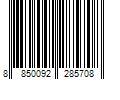 8 850092 285708